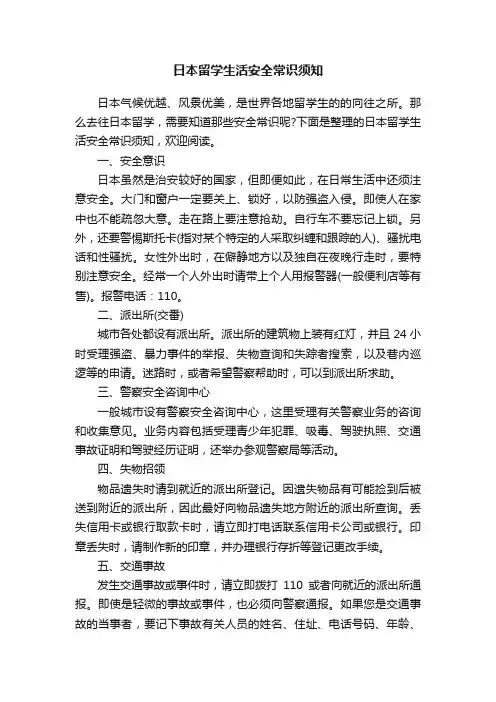 日本留学生活安全常识须知

日本气候优越、风景优美，是世界各地留学生的的向往之所。那么去往日本留学，需要知道那些安全常识呢?下面是整理的日本留学生活安全常识须知，欢迎阅读。

一、安全意识

日本虽然是治安较好的国家，但即便如此，在日常生活中还须注意安全。大门和窗户一定要关上、锁好，以防强盗入侵。即使人在家中也不能疏忽大意。走在路上要注意抢劫。自行车不要忘记上锁。另外，还要警惕斯托卡(指对某个特定的人采取纠缠和跟踪的人)、骚扰电话和性骚扰。女性外出时，在僻静地方以及独自在夜晚行走时，要特别注意安全。经常一个人外出时请带上个人用报警器(一般便利店等有售)。报警电话：110。

二、派出所(交番)

城市各处都设有派出所。派出所的建筑物上装有红灯，并且 24 小时受理强盗、暴力事件的举报、失物查询和失踪者搜索，以及巷内巡逻等的申请。迷路时，或者希望警察帮助时，可以到派出所求助。

三、警察安全咨询中心

一般城市设有警察安全咨询中心，这里受理有关警察业务的咨询和收集意见。业务内容包括受理青少年犯罪、吸毒、驾驶执照、交通事故证明和驾驶经历证明，还举办参观警察局等活动。

四、失物招领

物品遗失时请到就近的派出所登记。因遗失物品有可能捡到后被送到附近的派出所，因此最好向物品遗失地方附近的派出所查询。丢失信用卡或银行取款卡时，请立即打电话联系信用卡公司或银行。印章丢失时，请制作新的印章，并办理银行存折等登记更改手续。

五、交通事故

发生交通事故或事件时，请立即拨打 110 或者向就近的派出所通报。即使是轻微的事故或事件，也必须向警察通报。如果您是交通事故的当事者，要记下事故有关人员的姓名、住址、电话号码、年龄、